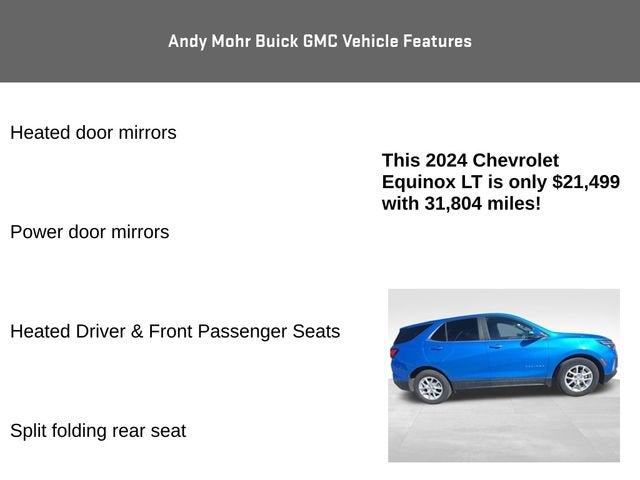 Andy Mohr Buick GMC Vehicle Features

Heated door mirrors

Power door mirrors

Heated Driver & Front Passenger Seats

Split folding rear seat

This 2024 Chevrolet Equinox LT is only $21,499 with 31,804 miles!